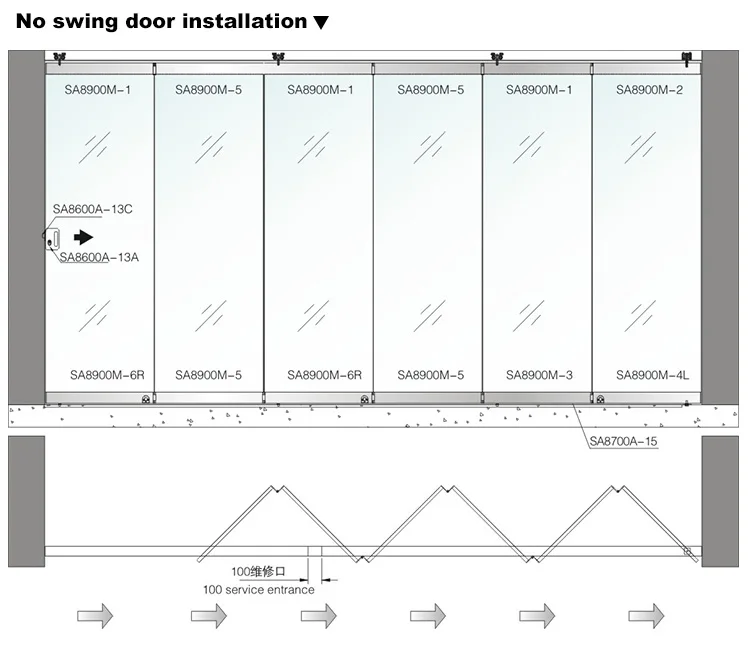 No swing door installation ▼

SA8900M-1
SA8900M-5
SA8900M-1
SA8900M-5
SA8900M-1
SA8900M-2

SA8600A-13C
SA8600A-13A

SA8900M-6R
SA8900M-5
SA8900M-6R
SA8900M-5
SA8900M-3
SA8900M-4L

SA8700A-15

100维修口
100 service entrance